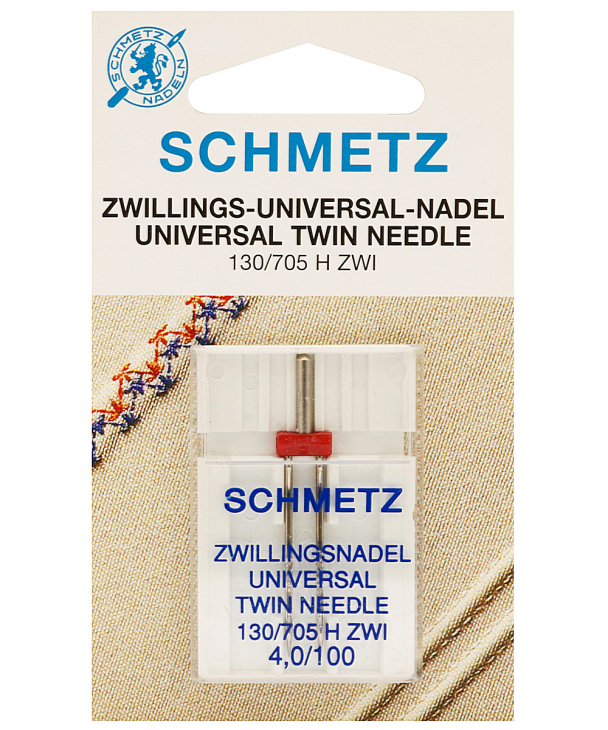 SCHMETZ NADELN

SCHMETZ

ZWILLINGS-UNIVERSAL-NADEL
UNIVERSAL TWIN NEEDLE
130/705 H ZWI

SCHMETZ

ZWILLINGSNADEL
UNIVERSAL
TWIN NEEDLE
130/705 H ZWI
4,0/100